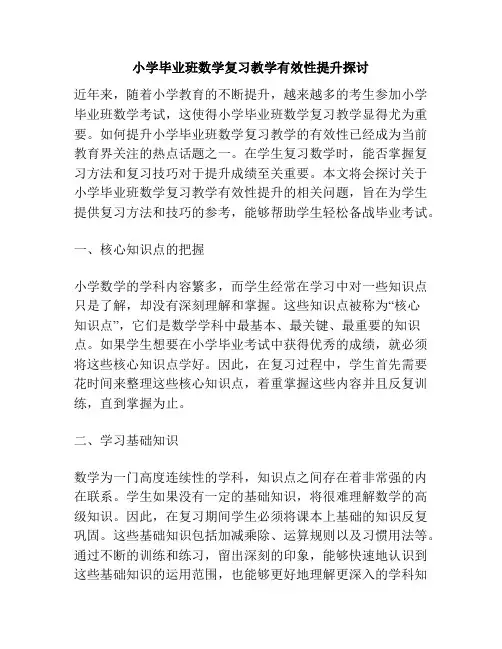 小学毕业班数学复习教学有效性提升探讨

近年来，随着小学教育的不断提升，越来越多的考生参加小学毕业班数学考试，这使得小学毕业班数学复习教学显得尤为重要。如何提升小学毕业班数学复习教学的有效性已经成为当前教育界关注的热点话题之一。在学生复习数学时，能否掌握复习方法和复习技巧对于提升成绩至关重要。本文将会探讨关于小学毕业班数学复习教学有效性提升的相关问题，旨在为学生提供复习方法和技巧的参考，能够帮助学生轻松备战毕业考试。

一、核心知识点的把握

小学数学的学科内容繁多，而学生经常在学习中对一些知识点只是了解，却没有深刻理解和掌握。这些知识点被称为“核心知识点”，它们是数学学科中最基本、最关键、最重要的知识点。如果学生想要在小学毕业考试中获得优秀的成绩，就必须将这些核心知识点学好。因此，在复习过程中，学生首先需要花时间来整理这些核心知识点，着重掌握这些内容并且反复训练，直到掌握为止。

二、学习基础知识

数学为一门高度连续性的学科，知识点之间存在着非常强的内在联系。学生如果没有一定的基础知识，将很难理解数学的高级知识。因此，在复习期间学生必须将课本上基础的知识反复巩固。这些基础知识包括加减乘除、运算规则以及习惯用法等。通过不断的训练和练习，留出深刻的印象，能够快速地认识到这些基础知识的运用范围，也能够更好地理解更深入的学科知